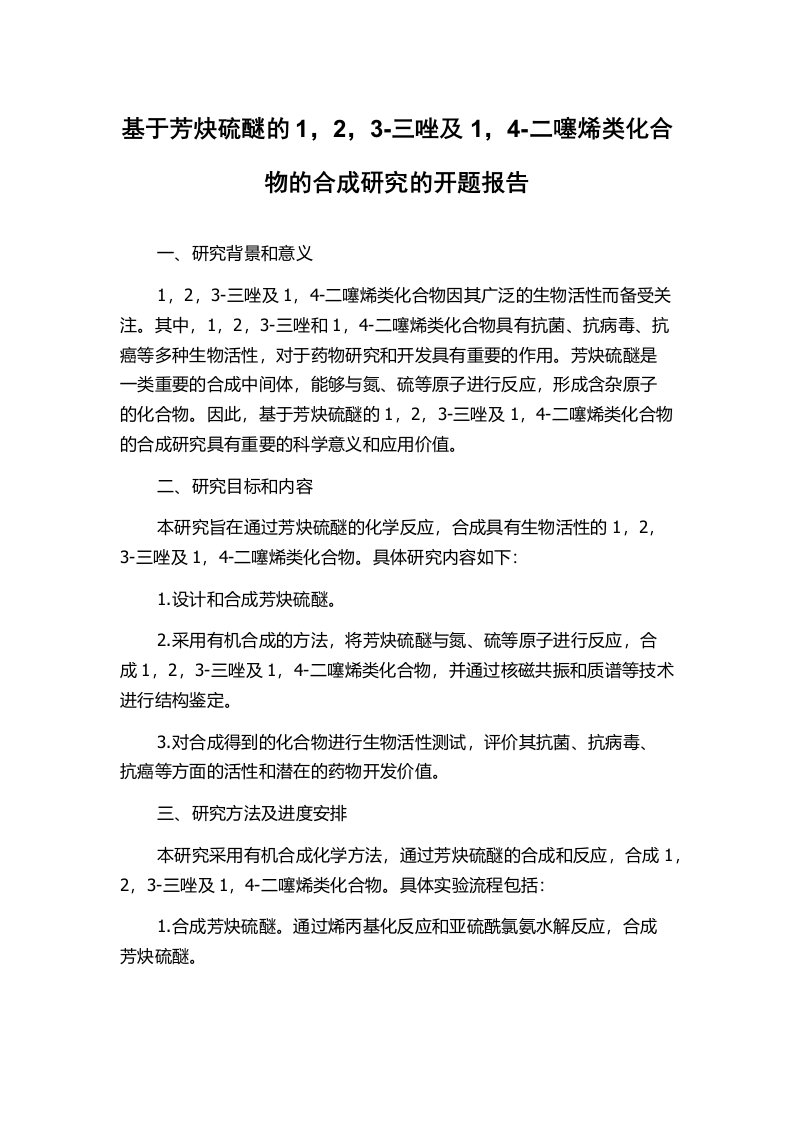 基于芳炔硫醚的1，2，3-三唑及1，4-二噻烯类化合物的合成研究的开题报告

一、研究背景和意义

1，2，3-三唑及1，4-二噻烯类化合物因其广泛的生物活性而备受关注。其中，1，2，3-三唑和1，4-二噻烯类化合物具有抗菌、抗病毒、抗癌等多种生物活性，对于药物研究和开发具有重要的作用。芳炔硫醚是一类重要的合成中间体，能够与氮、硫等原子进行反应，形成含杂原子的化合物。因此，基于芳炔硫醚的1，2，3-三唑及1，4-二噻烯类化合物的合成研究具有重要的科学意义和应用价值。

二、研究目标和内容

本研究旨在通过芳炔硫醚的化学反应，合成具有生物活性的1，2，3-三唑及1，4-二噻烯类化合物。具体研究内容如下：

1.设计和合成芳炔硫醚。

2.采用有机合成的方法，将芳炔硫醚与氮、硫等原子进行反应，合成1，2，3-三唑及1，4-二噻烯类化合物，并通过核磁共振和质谱等技术进行结构鉴定。

3.对合成得到的化合物进行生物活性测试，评价其抗菌、抗病毒、抗癌等方面的活性和潜在的药物开发价值。

三、研究方法及进度安排

本研究采用有机合成化学方法，通过芳炔硫醚的合成和反应，合成1，2，3-三唑及1，4-二噻烯类化合物。具体实验流程包括：

1.合成芳炔硫醚。通过烯丙基化反应和亚硫酰氯氨水解反应，合成芳炔硫醚。